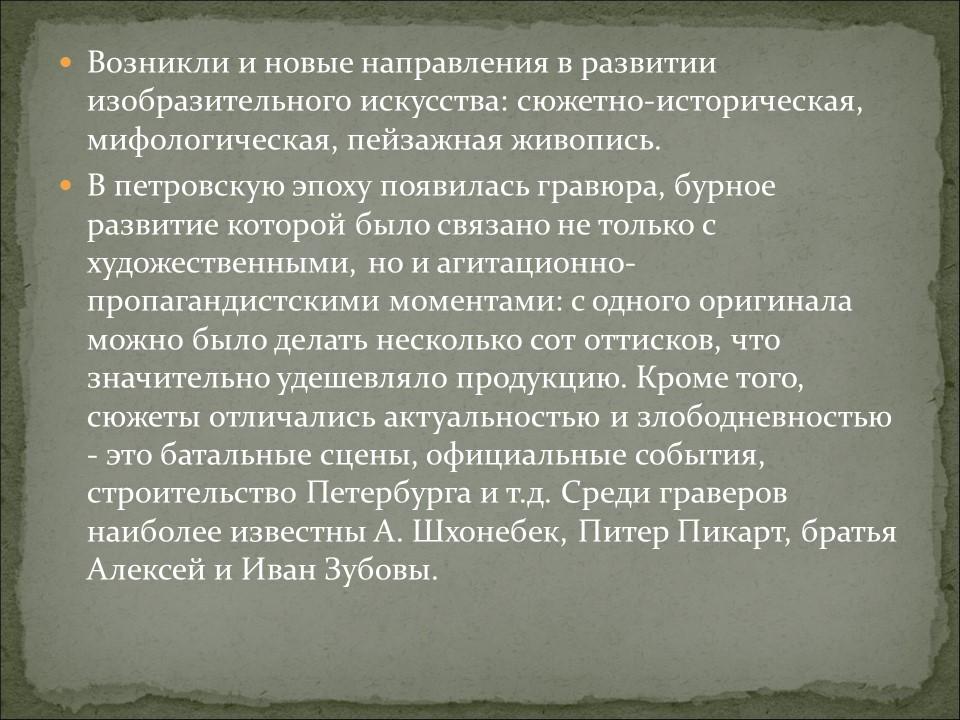 Возникли и новые направления в развитии изобразительного искусства: сюжетно-историческая, мифологическая, пейзажная живопись.

В петровскую эпоху появилась гравюра, бурное развитие которой было связано не только с художественными, но и агитационно-пропагандистскими моментами: с одного оригинала можно было делать несколько сот оттисков, что значительно удешевляло продукцию. Кроме того, сюжеты отличались актуальностью и злободневностью - это батальные сцены, официальные события, строительство Петербурга и т.д. Среди граверов наиболее известны А. Шхонебек, Питер Пикарт, братья Алексей и Иван Зубовы.